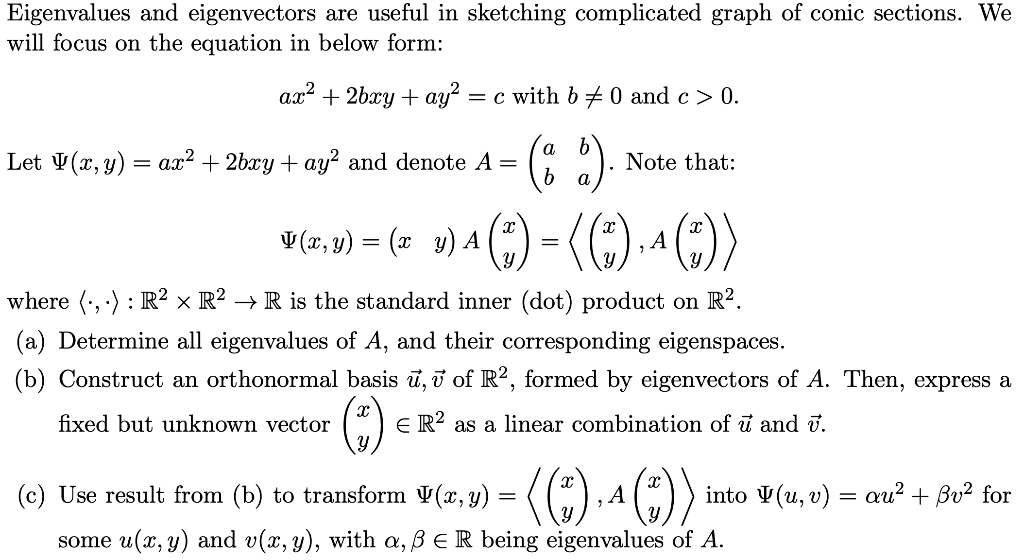 Eigenvalues and eigenvectors are useful in sketching complicated graph of conic sections. We will focus on the equation in below form:

$ax^2 + 2bxy + ay^2 = c$ with $b \neq 0$ and $c > 0$.

Let $\Psi(x, y) = ax^2 + 2bxy + ay^2$ and denote $A = \begin{pmatrix} a & b \\ b & a \end{pmatrix}$. Note that:

$\Psi(x, y) = \begin{pmatrix} x & y \end{pmatrix} A \begin{pmatrix} x \\ y \end{pmatrix} = \left\langle \begin{pmatrix} x \\ y \end{pmatrix}, A \begin{pmatrix} x \\ y \end{pmatrix} \right\rangle$

where $\langle \cdot, \cdot \rangle : \mathbb{R}^2 \times \mathbb{R}^2 \to \mathbb{R}$ is the standard inner (dot) product on $\mathbb{R}^2$.

(a) Determine all eigenvalues of $A$, and their corresponding eigenspaces.

(b) Construct an orthonormal basis $\vec{u}, \vec{v}$ of $\mathbb{R}^2$, formed by eigenvectors of $A$. Then, express a fixed but unknown vector $\begin{pmatrix} x \\ y \end{pmatrix} \in \mathbb{R}^2$ as a linear combination of $\vec{u}$ and $\vec{v}$.

(c) Use result from (b) to transform $\Psi(x, y) = \left\langle \begin{pmatrix} x \\ y \end{pmatrix}, A \begin{pmatrix} x \\ y \end{pmatrix} \right\rangle$ into $\Psi(u, v) = \alpha u^2 + \beta v^2$ for some $u(x, y)$ and $v(x, y)$, with $\alpha, \beta \in \mathbb{R}$ being eigenvalues of $A$.